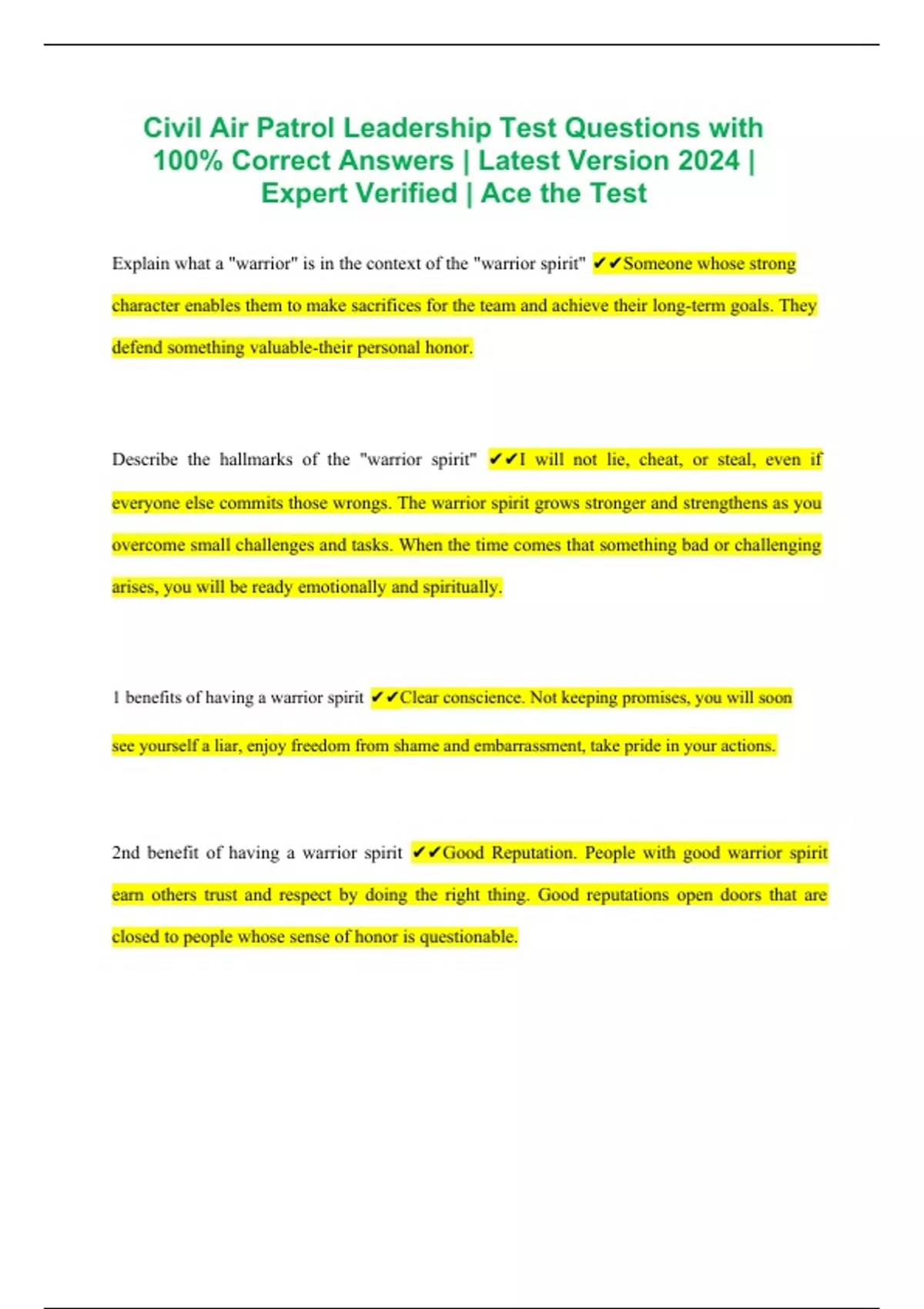 Civil Air Patrol Leadership Test Questions with 100% Correct Answers | Latest Version 2024 | Expert Verified | Ace the Test

Explain what a "warrior" is in the context of the "warrior spirit" ✔✔Someone whose strong character enables them to make sacrifices for the team and achieve their long-term goals. They defend something valuable-their personal honor.

Describe the hallmarks of the "warrior spirit" ✔✔I will not lie, cheat, or steal, even if everyone else commits those wrongs. The warrior spirit grows stronger and strengthens as you overcome small challenges and tasks. When the time comes that something bad or challenging arises, you will be ready emotionally and spiritually.

1 benefits of having a warrior spirit ✔✔Clear conscience. Not keeping promises, you will soon see yourself a liar, enjoy freedom from shame and embarrassment, take pride in your actions.

2nd benefit of having a warrior spirit ✔✔Good Reputation. People with good warrior spirit earn others trust and respect by doing the right thing. Good reputations open doors that are closed to people whose sense of honor is questionable.